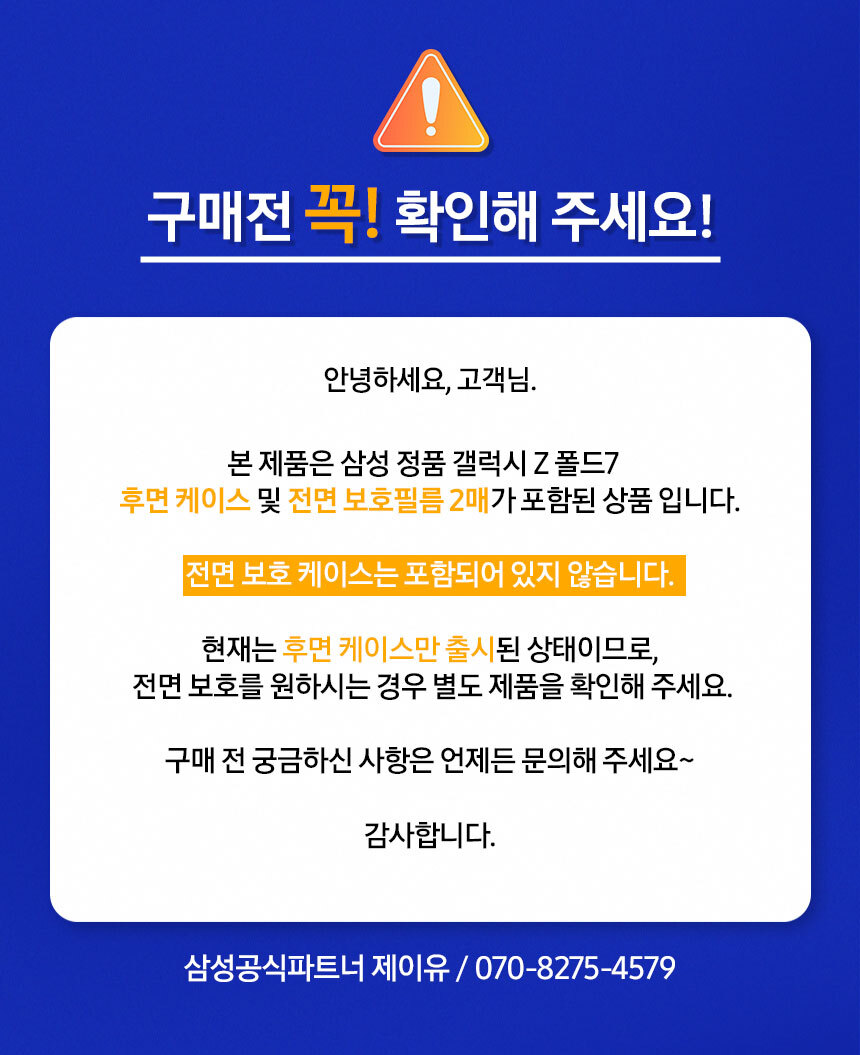 구매전 꼭! 확인해 주세요!

안녕하세요, 고객님.

본 제품은 삼성 정품 갤럭시 Z 폴드7
후면 케이스 및 전면 보호필름 2매가 포함된 상품 입니다.

전면 보호 케이스는 포함되어 있지 않습니다.

현재는 후면 케이스만 출시된 상태이므로,
전면 보호를 원하시는 경우 별도 제품을 확인해 주세요.

구매 전 궁금하신 사항은 언제든 문의해 주세요~

감사합니다.

삼성공식파트너 제이유 / 070-8275-4579